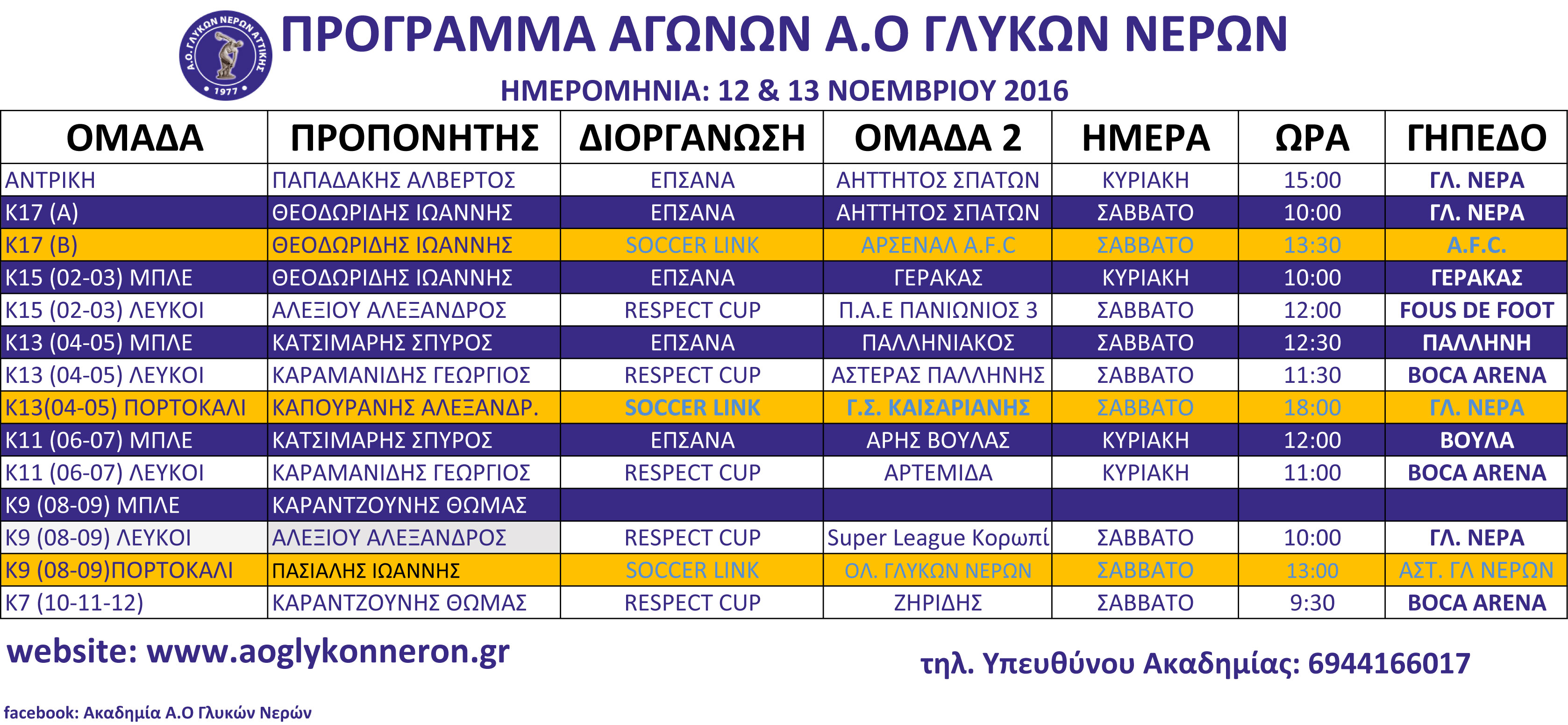 Α.Ο. ΓΛΥΚΩΝ ΝΕΡΩΝ ΑΤΤΙΚΗΣ
1977

ΠΡΟΓΡΑΜΜΑ ΑΓΩΝΩΝ Α.Ο ΓΛΥΚΩΝ ΝΕΡΩΝ

ΗΜΕΡΟΜΗΝΙΑ: 12 & 13 ΝΟΕΜΒΡΙΟΥ 2016

| ΟΜΑΔΑ | ΠΡΟΠΟΝΗΤΗΣ | ΔΙΟΡΓΑΝΩΣΗ | ΟΜΑΔΑ 2 | ΗΜΕΡΑ | ΩΡΑ | ΓΗΠΕΔΟ |
|---|---|---|---|---|---|---|
| ΑΝΤΡΙΚΗ | ΠΑΠΑΔΑΚΗΣ ΑΛΒΕΡΤΟΣ | ΕΠΣΑΝΑ | ΑΗΤΤΗΤΟΣ ΣΠΑΤΩΝ | ΚΥΡΙΑΚΗ | 15:00 | ΓΛ. ΝΕΡΑ |
| Κ17 (Α) | ΘΕΟΔΩΡΙΔΗΣ ΙΩΑΝΝΗΣ | ΕΠΣΑΝΑ | ΑΗΤΤΗΤΟΣ ΣΠΑΤΩΝ | ΣΑΒΒΑΤΟ | 10:00 | ΓΛ. ΝΕΡΑ |
| Κ17 (Β) | ΘΕΟΔΩΡΙΔΗΣ ΙΩΑΝΝΗΣ | SOCCER LINK | ΑΡΣΕΝΑΛ A.F.C | ΣΑΒΒΑΤΟ | 13:30 | A.F.C. |
| Κ15 (02-03) ΜΠΛΕ | ΘΕΟΔΩΡΙΔΗΣ ΙΩΑΝΝΗΣ | ΕΠΣΑΝΑ | ΓΕΡΑΚΑΣ | ΚΥΡΙΑΚΗ | 10:00 | ΓΕΡΑΚΑΣ |
| Κ15 (02-03) ΛΕΥΚΟΙ | ΑΛΕΞΙΟΥ ΑΛΕΞΑΝΔΡΟΣ | RESPECT CUP | Π.Α.Ε ΠΑΝΙΩΝΙΟΣ 3 | ΣΑΒΒΑΤΟ | 12:00 | FOUS DE FOOT |
| Κ13 (04-05) ΜΠΛΕ | ΚΑΤΣΙΜΑΡΗΣ ΣΠΥΡΟΣ | ΕΠΣΑΝΑ | ΠΑΛΛΗΝΙΑΚΟΣ | ΣΑΒΒΑΤΟ | 12:30 | ΠΑΛΛΗΝΗ |
| Κ13 (04-05) ΛΕΥΚΟΙ | ΚΑΡΑΜΑΝΙΔΗΣ ΓΕΩΡΓΙΟΣ | RESPECT CUP | ΑΣΤΕΡΑΣ ΠΑΛΛΗΝΗΣ | ΣΑΒΒΑΤΟ | 11:30 | BOCA ARENA |
| Κ13(04-05) ΠΟΡΤΟΚΑΛΙ | ΚΑΠΟΥΡΑΝΗΣ ΑΛΕΞΑΝΔΡ. | SOCCER LINK | Γ.Σ. ΚΑΙΣΑΡΙΑΝΗΣ | ΣΑΒΒΑΤΟ | 18:00 | ΓΛ. ΝΕΡΑ |
| Κ11 (06-07) ΜΠΛΕ | ΚΑΤΣΙΜΑΡΗΣ ΣΠΥΡΟΣ | ΕΠΣΑΝΑ | ΑΡΗΣ ΒΟΥΛΑΣ | ΚΥΡΙΑΚΗ | 12:00 | ΒΟΥΛΑ |
| Κ11 (06-07) ΛΕΥΚΟΙ | ΚΑΡΑΜΑΝΙΔΗΣ ΓΕΩΡΓΙΟΣ | RESPECT CUP | ΑΡΤΕΜΙΔΑ | ΚΥΡΙΑΚΗ | 11:00 | BOCA ARENA |
| Κ9 (08-09) ΜΠΛΕ | ΚΑΡΑΝΤΖΟΥΝΗΣ ΘΩΜΑΣ | | | | | |
| Κ9 (08-09) ΛΕΥΚΟΙ | ΑΛΕΞΙΟΥ ΑΛΕΞΑΝΔΡΟΣ | RESPECT CUP | Super League Κορωπί | ΣΑΒΒΑΤΟ | 10:00 | ΓΛ. ΝΕΡΑ |
| Κ9 (08-09)ΠΟΡΤΟΚΑΛΙ | ΠΑΣΙΑΛΗΣ ΙΩΑΝΝΗΣ | SOCCER LINK | ΟΛ. ΓΛΥΚΩΝ ΝΕΡΩΝ | ΣΑΒΒΑΤΟ | 13:00 | ΑΣΤ. ΓΛ ΝΕΡΩΝ |
| Κ7 (10-11-12) | ΚΑΡΑΝΤΖΟΥΝΗΣ ΘΩΜΑΣ | RESPECT CUP | ΖΗΡΙΔΗΣ | ΣΑΒΒΑΤΟ | 9:30 | BOCA ARENA |

website: www.aoglykonneron.gr

τηλ. Υπευθύνου Ακαδημίας: 6944166017

facebook: Ακαδημία Α.Ο Γλυκών Νερών